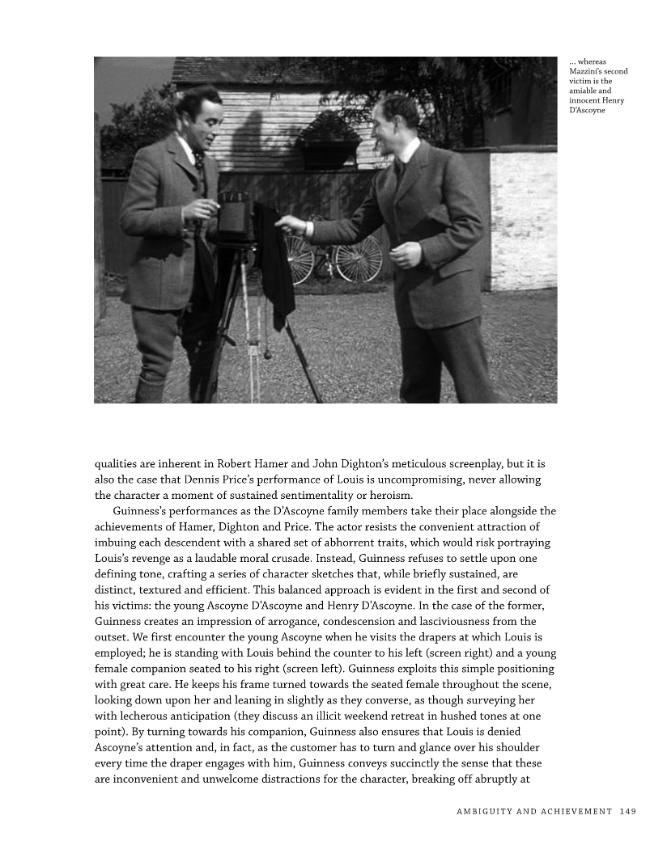 ... whereas Mazzini's second victim is the amiable and innocent Henry D'Ascoyne

qualities are inherent in Robert Hamer and John Dighton's meticulous screenplay, but it is also the case that Dennis Price's performance of Louis is uncompromising, never allowing the character a moment of sustained sentimentality or heroism.

Guinness's performances as the D'Ascoyne family members take their place alongside the achievements of Hamer, Dighton and Price. The actor resists the convenient attraction of imbuing each descendent with a shared set of abhorrent traits, which would risk portraying Louis's revenge as a laudable moral crusade. Instead, Guinness refuses to settle upon one defining tone, crafting a series of character sketches that, while briefly sustained, are distinct, textured and efficient. This balanced approach is evident in the first and second of his victims: the young Ascoyne D'Ascoyne and Henry D'Ascoyne. In the case of the former, Guinness creates an impression of arrogance, condescension and lasciviousness from the outset. We first encounter the young Ascoyne when he visits the drapers at which Louis is employed; he is standing with Louis behind the counter to his left (screen right) and a young female companion seated to his right (screen left). Guinness exploits this simple positioning with great care. He keeps his frame turned towards the seated female throughout the scene, looking down upon her and leaning in slightly as they converse, as though surveying her with lecherous anticipation (they discuss an illicit weekend retreat in hushed tones at one point). By turning towards his companion, Guinness also ensures that Louis is denied Ascoyne's attention and, in fact, as the customer has to turn and glance over his shoulder every time the draper engages with him, Guinness conveys succinctly the sense that these are inconvenient and unwelcome distractions for the character, breaking off abruptly at

AMBIGUITY AND ACHIEVEMENT 149